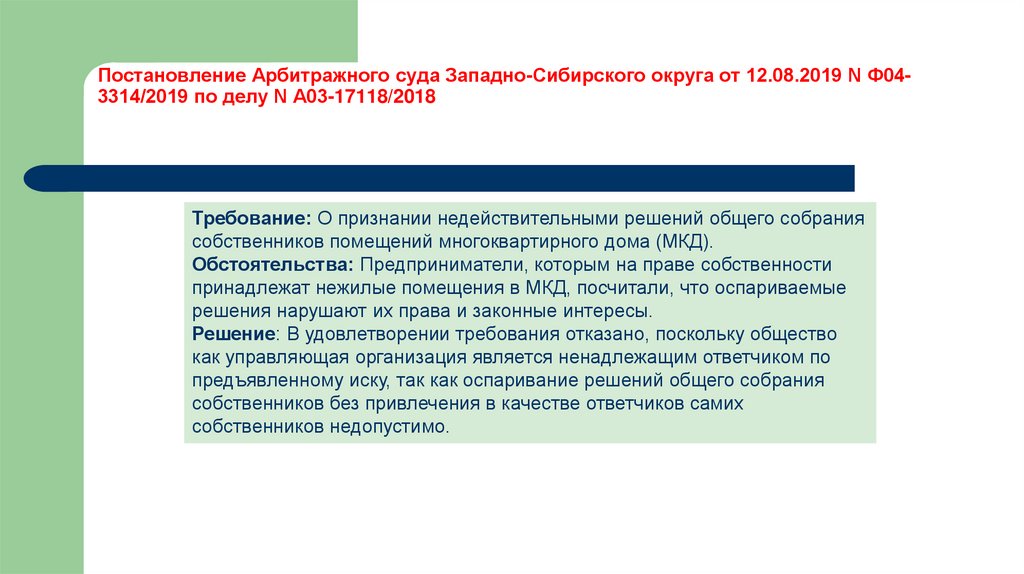 Постановление Арбитражного суда Западно-Сибирского округа от 12.08.2019 N Ф04-3314/2019 по делу N А03-17118/2018

Требование: О признании недействительными решений общего собрания собственников помещений многоквартирного дома (МКД).
Обстоятельства: Предприниматели, которым на праве собственности принадлежат нежилые помещения в МКД, посчитали, что оспариваемые решения нарушают их права и законные интересы.
Решение: В удовлетворении требования отказано, поскольку общество как управляющая организация является ненадлежащим ответчиком по предъявленному иску, так как оспаривание решений общего собрания собственников без привлечения в качестве ответчиков самих собственников недопустимо.